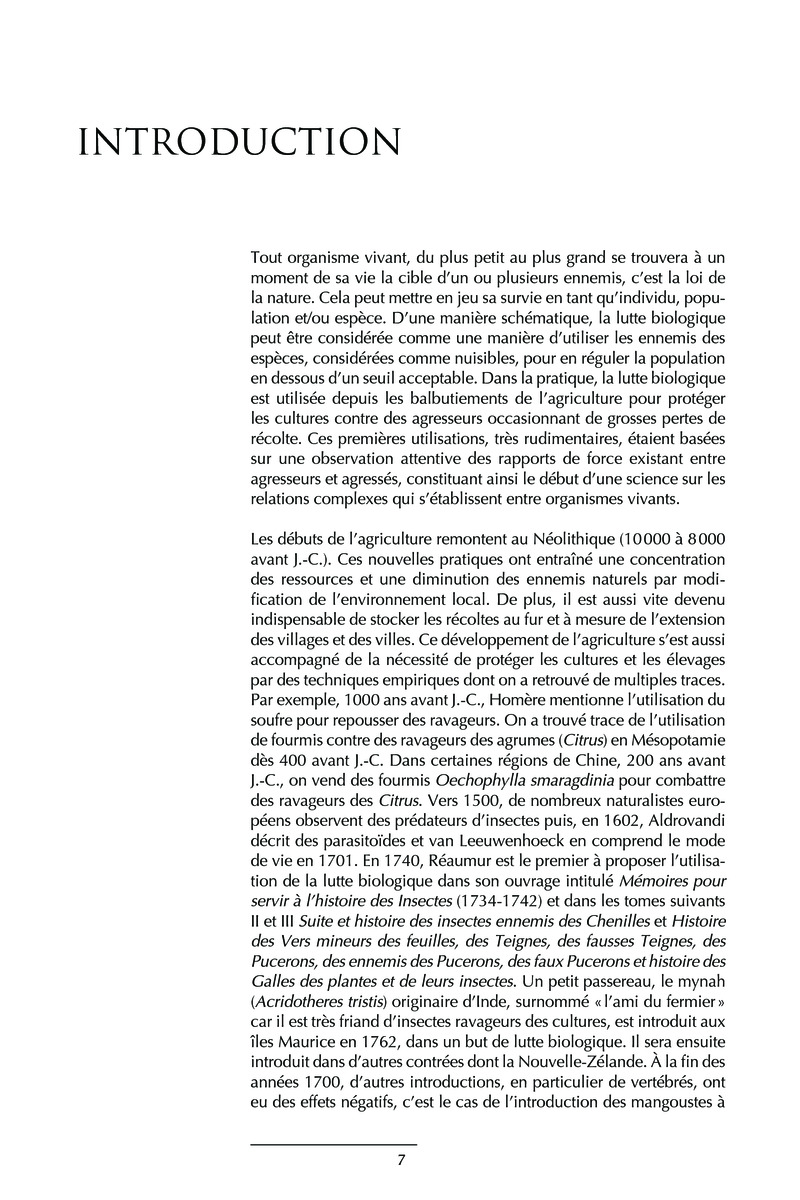 INTRODUCTION

Tout organisme vivant, du plus petit au plus grand se trouvera à un moment de sa vie la cible d'un ou plusieurs ennemis, c'est la loi de la nature. Cela peut mettre en jeu sa survie en tant qu'individu, population et/ou espèce. D'une manière schématique, la lutte biologique peut être considérée comme une manière d'utiliser les ennemis des espèces, considérées comme nuisibles, pour en réguler la population en dessous d'un seuil acceptable. Dans la pratique, la lutte biologique est utilisée depuis les balbutiements de l'agriculture pour protéger les cultures contre des agresseurs occasionnant de grosses pertes de récolte. Ces premières utilisations, très rudimentaires, étaient basées sur une observation attentive des rapports de force existant entre agresseurs et agressés, constituant ainsi le début d'une science sur les relations complexes qui s'établissent entre organismes vivants.

Les débuts de l'agriculture remontent au Néolithique (10000 à 8000 avant J.-C.). Ces nouvelles pratiques ont entraîné une concentration des ressources et une diminution des ennemis naturels par modification de l'environnement local. De plus, il est aussi vite devenu indispensable de stocker les récoltes au fur et à mesure de l'extension des villages et des villes. Ce développement de l'agriculture s'est aussi accompagné de la nécessité de protéger les cultures et les élevages par des techniques empiriques dont on a retrouvé de multiples traces. Par exemple, 1000 ans avant J.-C., Homère mentionne l'utilisation du soufre pour repousser des ravageurs. On a trouvé trace de l'utilisation de fourmis contre des ravageurs des agrumes (Citrus) en Mésopotamie dès 400 avant J.-C. Dans certaines régions de Chine, 200 ans avant J.-C., on vend des fourmis Oechophylla smaragdinia pour combattre des ravageurs des Citrus. Vers 1500, de nombreux naturalistes européens observent des prédateurs d'insectes puis, en 1602, Aldrovandi décrit des parasitoïdes et van Leeuwenhoeck en comprend le mode de vie en 1701. En 1740, Réaumur est le premier à proposer l'utilisation de la lutte biologique dans son ouvrage intitulé Mémoires pour servir à l'histoire des Insectes (1734-1742) et dans les tomes suivants II et III Suite et histoire des insectes ennemis des Chenilles et Histoire des Vers mineurs des feuilles, des Teignes, des fausses Teignes, des Pucerons, des ennemis des Pucerons, des faux Pucerons et histoire des Galles des plantes et de leurs insectes. Un petit passereau, le mynah (Acridotheres tristis) originaire d'Inde, surnommé « l'ami du fermier » car il est très friand d'insectes ravageurs des cultures, est introduit aux îles Maurice en 1762, dans un but de lutte biologique. Il sera ensuite introduit dans d'autres contrées dont la Nouvelle-Zélande. À la fin des années 1700, d'autres introductions, en particulier de vertébrés, ont eu des effets négatifs, c'est le cas de l'introduction des mangoustes à

7